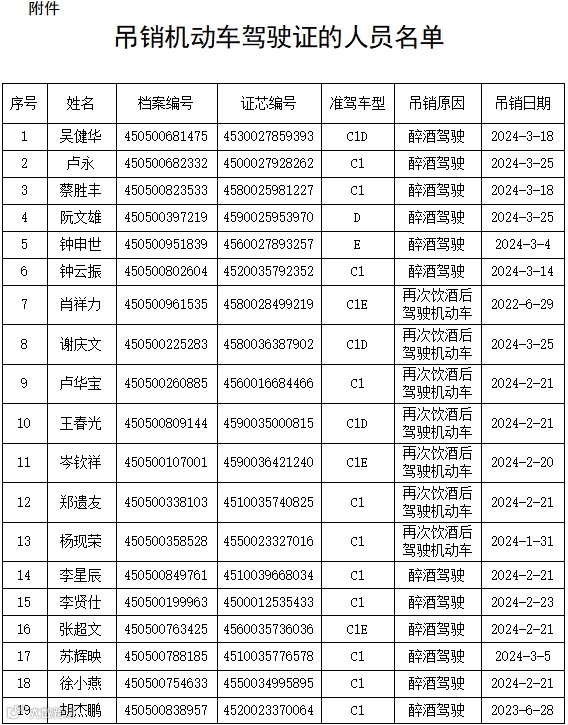 附件

吊销机动车驾驶证的人员名单

| 序号 | 姓名 | 档案编号 | 证芯编号 | 准驾车型 | 吊销原因 | 吊销日期 |
|---|---|---|---|---|---|---|
| 1 | 吴健华 | 450500681475 | 4530027859393 | C1D | 醉酒驾驶 | 2024-3-18 |
| 2 | 卢永 | 450500682332 | 4500027928262 | C1 | 醉酒驾驶 | 2024-3-25 |
| 3 | 蔡胜丰 | 450500823533 | 4580025981227 | C1 | 醉酒驾驶 | 2024-3-18 |
| 4 | 阮文雄 | 450500397219 | 4590025953970 | D | 醉酒驾驶 | 2024-3-25 |
| 5 | 钟申世 | 450500951839 | 4560027893257 | E | 醉酒驾驶 | 2024-3-4 |
| 6 | 钟云振 | 450500802604 | 4520035792352 | C1 | 醉酒驾驶 | 2024-3-14 |
| 7 | 肖祥力 | 450500961535 | 4580028499219 | C1E | 再次饮酒后驾驶机动车 | 2022-6-29 |
| 8 | 谢庆文 | 450500225283 | 4580036387902 | C1D | 再次饮酒后驾驶机动车 | 2024-3-25 |
| 9 | 卢华宝 | 450500260885 | 4560016684466 | C1 | 再次饮酒后驾驶机动车 | 2024-2-21 |
| 10 | 王春光 | 450500809144 | 4590035000815 | C1D | 再次饮酒后驾驶机动车 | 2024-2-21 |
| 11 | 岑钦祥 | 450500107001 | 4590036421240 | C1E | 再次饮酒后驾驶机动车 | 2024-2-20 |
| 12 | 郑遗友 | 450500338103 | 4510035740825 | C1 | 再次饮酒后驾驶机动车 | 2024-2-21 |
| 13 | 杨现荣 | 450500358528 | 4550023327016 | C1 | 再次饮酒后驾驶机动车 | 2024-1-31 |
| 14 | 李星辰 | 450500849761 | 4510039668034 | C1 | 醉酒驾驶 | 2024-2-21 |
| 15 | 李贤仕 | 450500199963 | 4500012535433 | C1 | 醉酒驾驶 | 2024-2-23 |
| 16 | 张超文 | 450500763425 | 4560035736036 | C1E | 醉酒驾驶 | 2024-2-21 |
| 17 | 苏辉映 | 450500788185 | 4510035776578 | C1 | 醉酒驾驶 | 2024-3-5 |
| 18 | 徐小燕 | 450500754633 | 4550034995895 | C1 | 醉酒驾驶 | 2024-2-21 |
| 19 | 胡杰鹏 | 450500838957 | 4520023370064 | C1 | 醉酒驾驶 | 2023-6-28 |